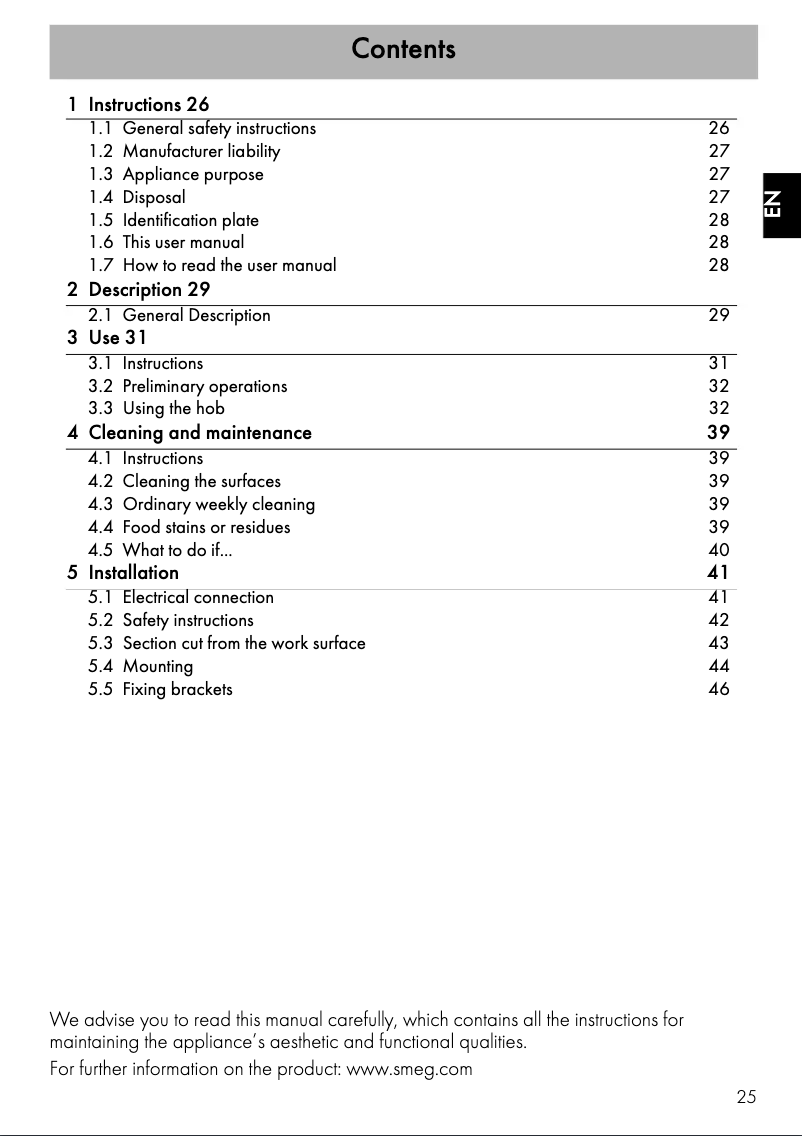 Contents

EN

1 Instructions 26
1.1 General safety instructions 26
1.2 Manufacturer liability 27
1.3 Appliance purpose 27
1.4 Disposal 27
1.5 Identification plate 28
1.6 This user manual 28
1.7 How to read the user manual 28
2 Description 29
2.1 General Description 29
3 Use 31
3.1 Instructions 31
3.2 Preliminary operations 32
3.3 Using the hob 32
4 Cleaning and maintenance 39
4.1 Instructions 39
4.2 Cleaning the surfaces 39
4.3 Ordinary weekly cleaning 39
4.4 Food stains or residues 39
4.5 What to do if... 40
5 Installation 41
5.1 Electrical connection 41
5.2 Safety instructions 42
5.3 Section cut from the work surface 43
5.4 Mounting 44
5.5 Fixing brackets 46

We advise you to read this manual carefully, which contains all the instructions for maintaining the appliance's aesthetic and functional qualities.
For further information on the product: www.smeg.com

25